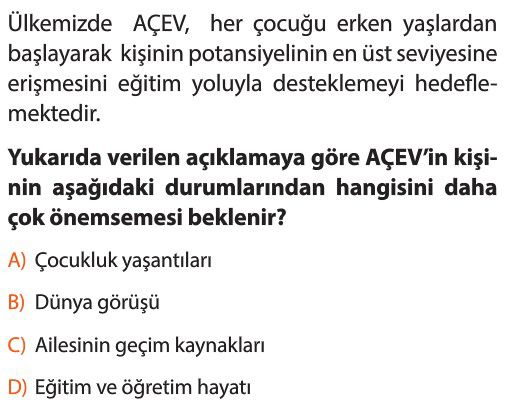 Ülkemizde AÇEV, her çocuğu erken yaşlardan başlayarak kişinin potansiyelinin en üst seviyesine erişmesini eğitim yoluyla desteklemeyi hedeflemektedir.

Yukarıda verilen açıklamaya göre AÇEV'in kişinin aşağıdaki durumlarından hangisini daha çok önemsemesi beklenir?

A) Çocukluk yaşantıları

B) Dünya görüşü

C) Ailesinin geçim kaynakları

D) Eğitim ve öğretim hayatı